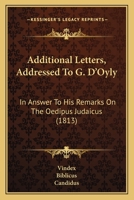 KESSINGER'S LEGACY REPRINTS

Additional Letters, Addressed To G. D'Oyly

In Answer To His Remarks On The Oedipus Judaicus (1813)

Vindex
Biblicus
Candidus